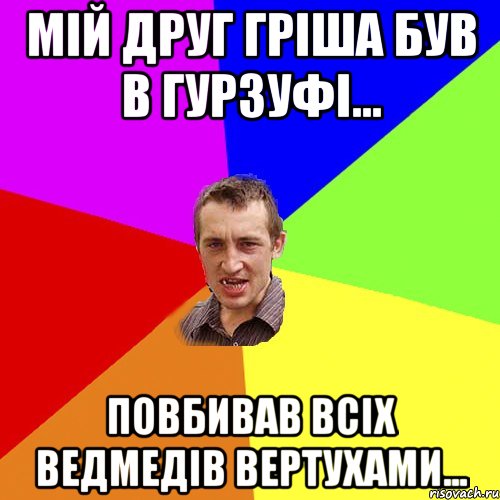 МІЙ ДРУГ ГРІША БУВ В ГУРЗУФІ...

ПОВБИВАВ ВСІХ ВЕДМЕДІВ ВЕРТУХАМИ...

risovach.ru